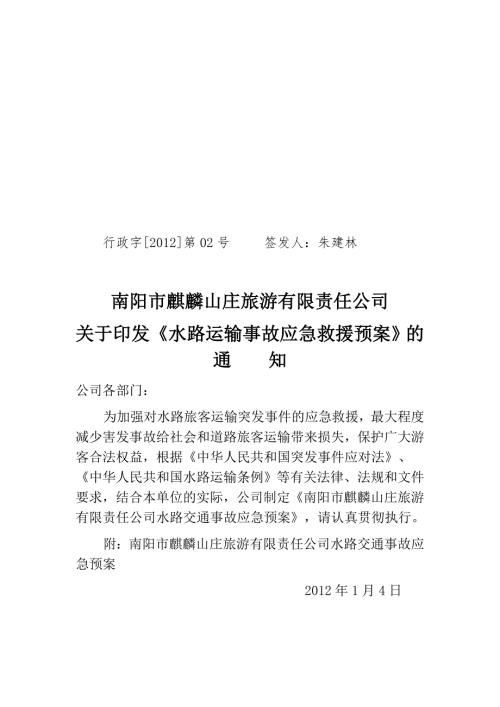 行政字[2012]第 02 号　　签发人：朱建林

南阳市麒麟山庄旅游有限责任公司
关于印发《水路运输事故应急救援预案》的
通　　知

公司各部门：

为加强对水路旅客运输突发事件的应急救援，最大程度减少害发事故给社会和道路旅客运输带来损失，保护广大游客合法权益，根据《中华人民共和国突发事件应对法》、《中华人民共和国水路运输条例》等有关法律、法规和文件要求，结合本单位的实际，公司制定《南阳市麒麟山庄旅游有限责任公司水路交通事故应急预案》，请认真贯彻执行。

附：南阳市麒麟山庄旅游有限责任公司水路交通事故应急预案

2012 年 1 月 4 日